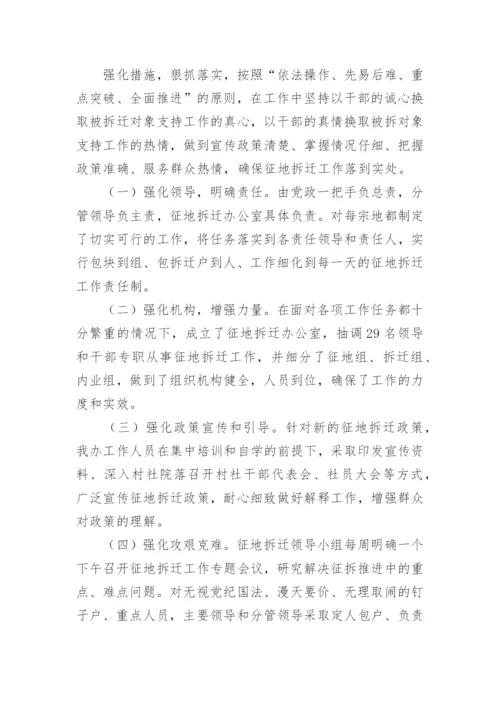 强化措施，狠抓落实，按照“依法操作、先易后难、重点突破、全面推进”的原则，在工作中坚持以干部的诚心换取被拆迁对象支持工作的真心，以干部的真情换取被拆对象支持工作的热情，做到宣传政策清楚、掌握情况仔细、把握政策准确、服务群众热情，确保征地拆迁工作落到实处。

（一）强化领导，明确责任。由党政一把手负总责，分管领导负主责，征地拆迁办公室具体负责。对每宗地都制定了切实可行的工作，将任务落实到各责任领导和责任人，实行包块到组、包拆迁户到人、工作细化到每一天的征地拆迁工作责任制。

（二）强化机构，增强力量。在面对各项工作任务都十分繁重的情况下，成立了征地拆迁办公室，抽调29名领导和干部专职从事征地拆迁工作，并细分了征地组、拆迁组、内业组，做到了组织机构健全，人员到位，确保了工作的力度和实效。

（三）强化政策宣传和引导。针对新的征地拆迁政策，我办工作人员在集中培训和自学的前提下，采取印发宣传资料、深入村社院落召开村社干部代表会、社员大会等方式，广泛宣传征地拆迁政策，耐心细致做好解释工作，增强群众对政策的理解。

（四）强化攻艰克难。征地拆迁领导小组每周明确一个下午召开征地拆迁工作专题会议，研究解决征拆推进中的重点、难点问题。对无视党纪国法、漫天要价、无理取闹的钉子户、重点人员，主要领导和分管领导采取定人包户、负责